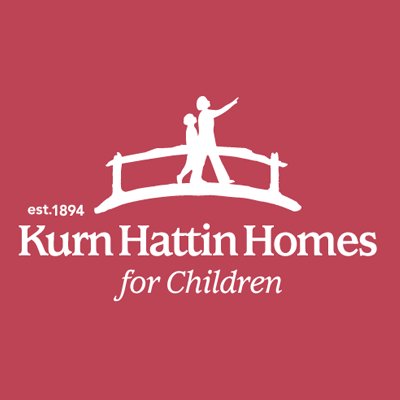 est.1894
Kurn Hattin Homes
for Children